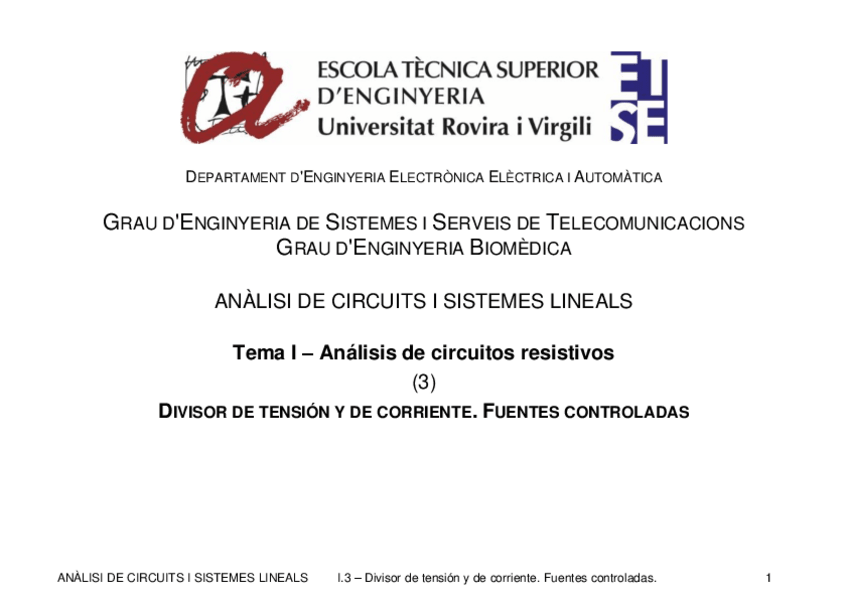 ESCOLA TÈCNICA SUPERIOR D'ENGINYERIA
Universitat Rovira i Virgili

ETSE

DEPARTAMENT D'ENGINYERIA ELECTRÒNICA ELÈCTRICA I AUTOMÀTICA

GRAU D'ENGINYERIA DE SISTEMES I SERVEIS DE TELECOMUNICACIONS
GRAU D'ENGINYERIA BIOMÈDICA

ANÀLISI DE CIRCUITS I SISTEMES LINEALS

Tema I – Análisis de circuitos resistivos
(3)
DIVISOR DE TENSIÓN Y DE CORRIENTE. FUENTES CONTROLADAS

ANÀLISI DE CIRCUITS I SISTEMES LINEALS    I.3 – Divisor de tensión y de corriente. Fuentes controladas.    1